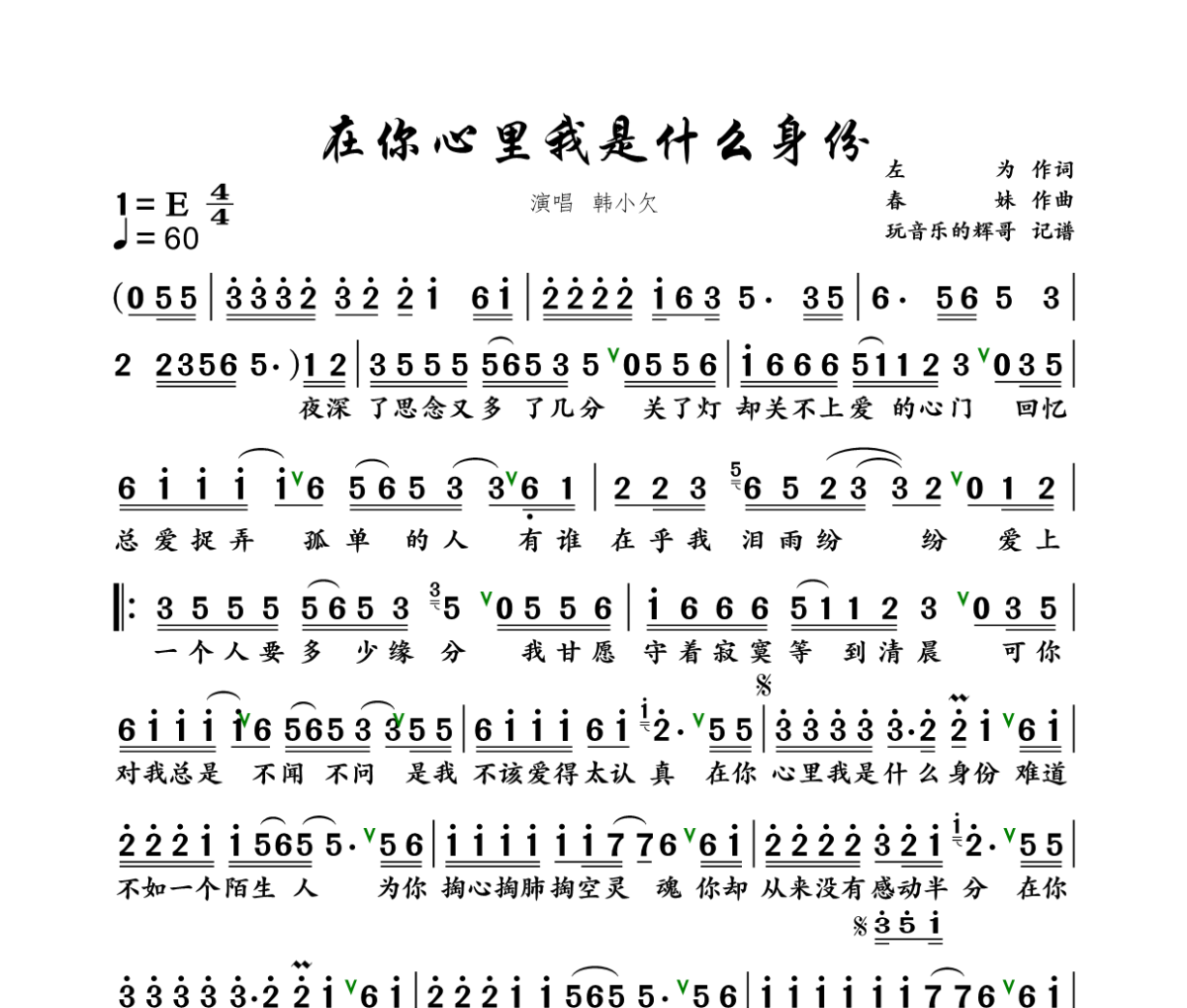 在你心里我是什么身份

1 = E $\frac{4}{4}$
♩ = 60

演唱 韩小欠

左 为 作词
春 妹 作曲
玩音乐的辉哥 记谱

(0 5 5 | 3 3 3 2 3 2 2 1 6 1 | 2 2 2 2 1 6 3 5 · 3 5 | 6 · 5 6 5 3 |

2 2 3 5 6 5 ·) 1 2 | 3 5 5 5 5 6 5 3 5 0 5 5 6 | 1 6 6 6 5 1 1 2 3 0 3 5 |
夜深 了思念又多 了几分 关了灯 却关不上爱 的心门 回忆

6 1 1 1 1 6 5 6 5 3 3 6 1 | 2 2 3 6 5 2 3 3 2 0 1 2 |
总爱捉弄 孤单 的人 有谁 在乎我 泪雨纷 纷 爱上

‖: 3 5 5 5 5 6 5 3 5 0 5 5 6 | 1 6 6 6 5 1 1 2 3 0 3 5 |
一个人要多 少缘 分 我甘愿 守着寂寞等 到清晨 可你

6 1 1 1 1 6 5 6 5 3 3 5 5 | 6 1 1 1 6 1 2 · 5 5 | 3 3 3 3 3 · 2 2 1 6 1 |
对我总是 不闻 不问 是我 不该爱得太认 真 在你 心里我是什么身份 难道

2 2 2 1 1 5 6 5 5 · 5 6 | 1 1 1 1 1 1 7 7 6 6 1 | 2 2 2 2 3 2 1 2 · 5 5 |
不如一个陌生 人 为你 掏心掏肺掏空灵 魂 你却 从来没有感动半 分 在你

3 5 1

3 3 3 3 3 · 2 2 1 6 1 | 2 2 2 1 1 5 6 5 5 · 5 6 | 1 1 1 1 1 1 7 7 6 6 1 |